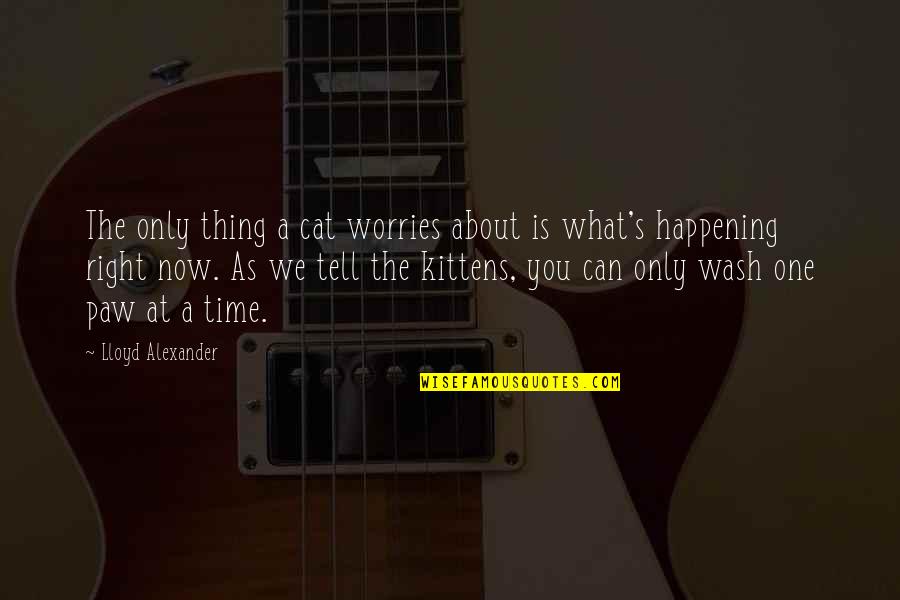 The only thing a cat worries about is what's happening right now. As we tell the kittens, you can only wash one paw at a time.

~ Lloyd Alexander

WISEFAMOUSQUOTES.COM